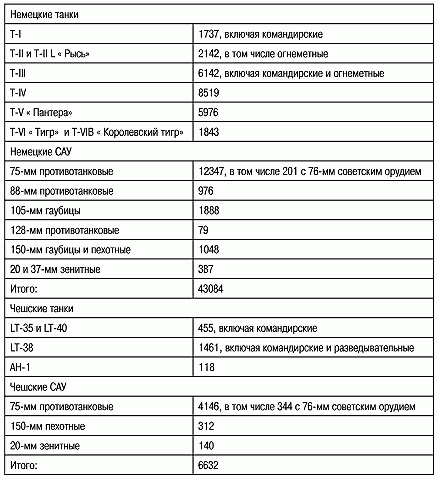 | Немецкие танки | |
|---|---|
| T-I | 1737, включая командирские |
| T-II и T-II L « Рысь» | 2142, в том числе огнеметные |
| T-III | 6142, включая командирские и огнеметные |
| T-IV | 8519 |
| T-V « Пантера» | 5976 |
| T-VI « Тигр» и T-VIB « Королевский тигр» | 1843 |
| Немецкие САУ | |
| 75-мм противотанковые | 12347, в том числе 201 с 76-мм советским орудием |
| 88-мм противотанковые | 976 |
| 105-мм гаубицы | 1888 |
| 128-мм противотанковые | 79 |
| 150-мм гаубицы и пехотные | 1048 |
| 20 и 37-мм зенитные | 387 |
| Итого: | 43084 |
| Чешские танки | |
| LT-35 и LT-40 | 455, включая командирские |
| LT-38 | 1461, включая командирские и разведывательные |
| AH-1 | 118 |
| Чешские САУ | |
| 75-мм противотанковые | 4146, в том числе 344 с 76-мм советским орудием |
| 150-мм пехотные | 312 |
| 20-мм зенитные | 140 |
| Итого: | 6632 |